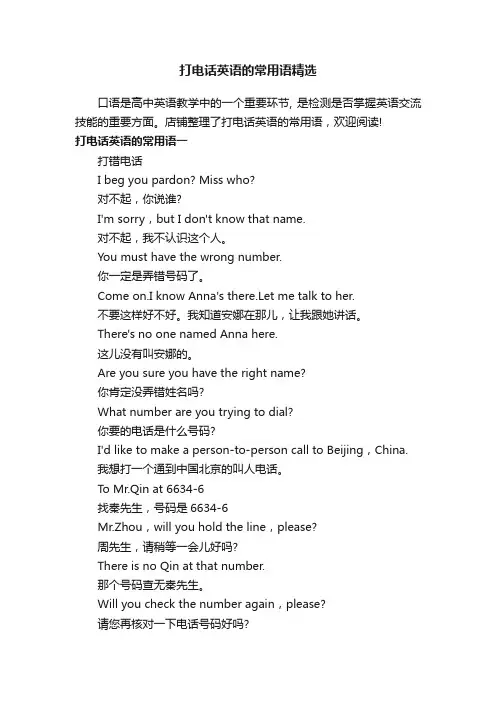 打电话英语的常用语精选

口语是高中英语教学中的一个重要环节，是检测是否掌握英语交流技能的重要方面。店铺整理了打电话英语的常用语，欢迎阅读!

打电话英语的常用语一

打错电话

I beg you pardon? Miss who?

对不起，你说谁?

I'm sorry，but I don't know that name.

对不起，我不认识这个人。

You must have the wrong number.

你一定是弄错号码了。

Come on.I know Anna's there.Let me talk to her.

不要这样好不好。我知道安娜在那儿，让我跟她讲话。

There's no one named Anna here.

这儿没有叫安娜的。

Are you sure you have the right name?

你肯定没弄错姓名吗?

What number are you trying to dial?

你要的电话是什么号码?

I'd like to make a person-to-person call to Beijing，China.

我想打一个通到中国北京的叫人电话。

To Mr.Qin at 6634-6

找秦先生，号码是 6634-6

Mr.Zhou，will you hold the line，please?

周先生，请稍等一会儿好吗?

There is no Qin at that number.

那个号码查无秦先生。

Will you check the number again，please?

请您再核对一下电话号码好吗?